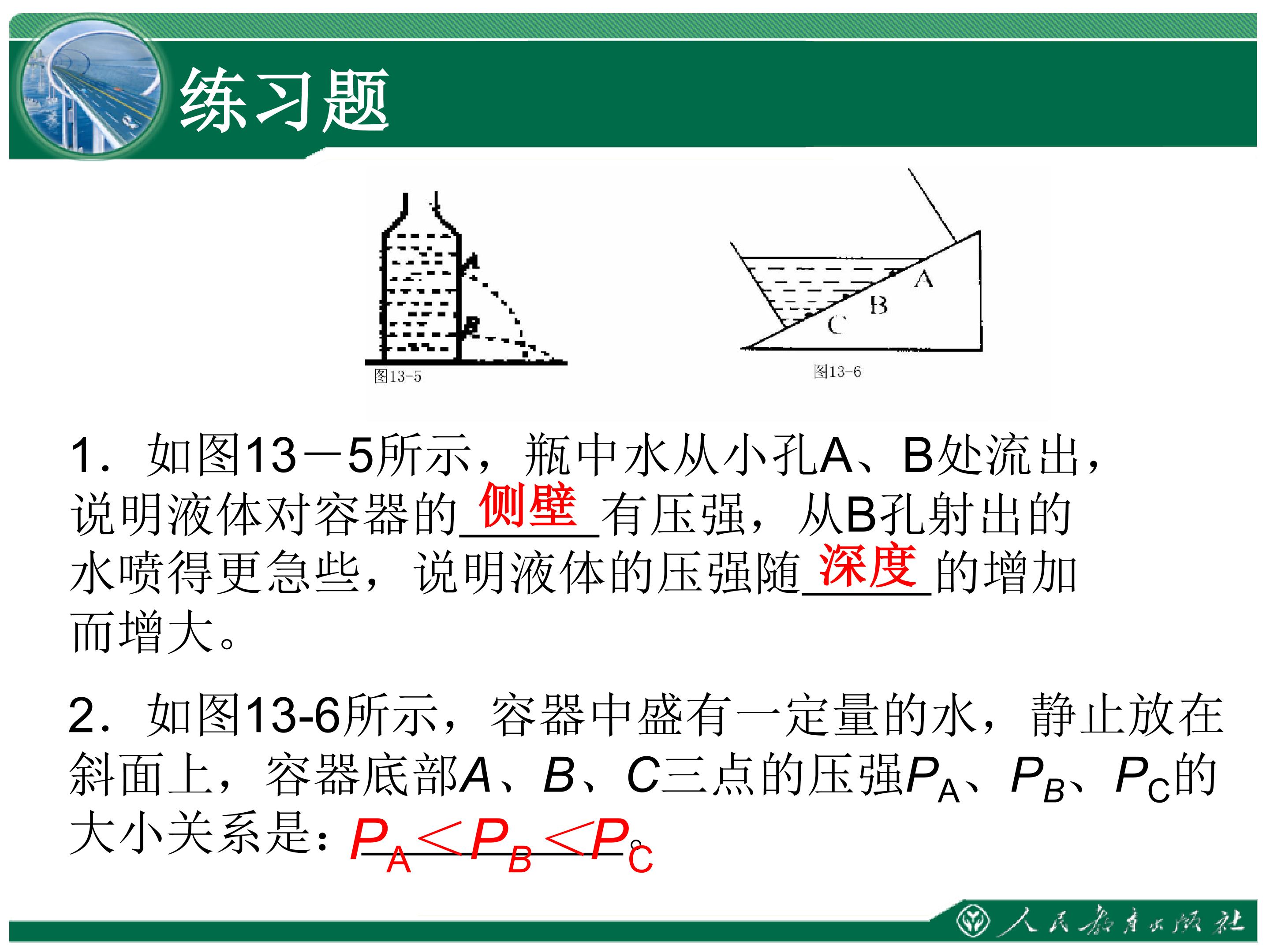 练习题

A
B
图13-5

A
B
C
图13-6

1．如图13－5所示，瓶中水从小孔A、B处流出，说明液体对容器的侧壁有压强，从B孔射出的水喷得更急些，说明液体的压强随深度的增加而增大。

2．如图13-6所示，容器中盛有一定量的水，静止放在斜面上，容器底部A、B、C三点的压强$P_A$、$P_B$、$P_C$的大小关系是：$P_A<P_B<P_C$。

人民教育出版社